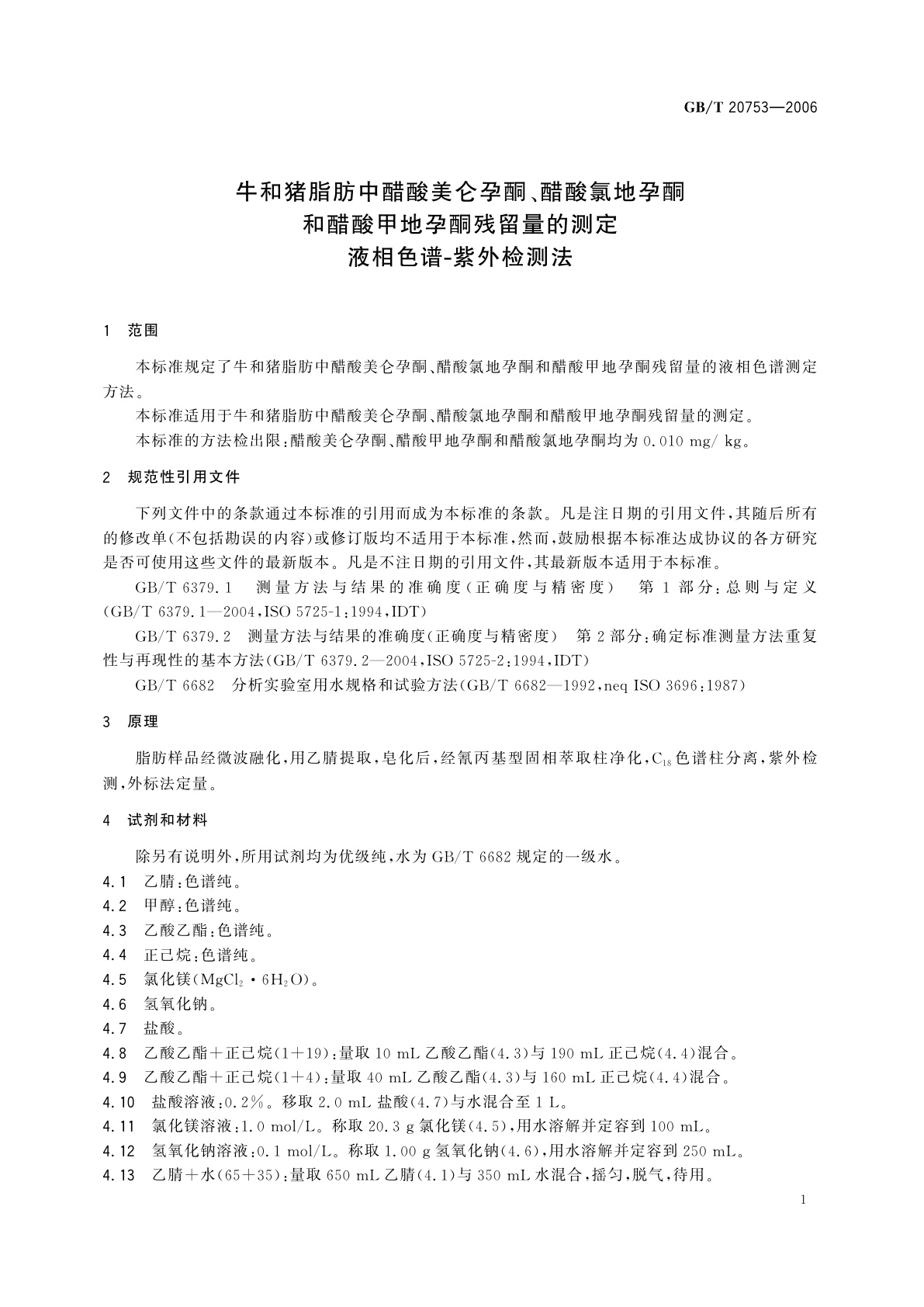 GB/T 20753—2006

牛和猪脂肪中醋酸美仑孕酮、醋酸氯地孕酮和醋酸甲地孕酮残留量的测定
液相色谱-紫外检测法

1 范围

本标准规定了牛和猪脂肪中醋酸美仑孕酮、醋酸氯地孕酮和醋酸甲地孕酮残留量的液相色谱测定方法。

本标准适用于牛和猪脂肪中醋酸美仑孕酮、醋酸氯地孕酮和醋酸甲地孕酮残留量的测定。

本标准的方法检出限：醋酸美仑孕酮、醋酸甲地孕酮和醋酸氯地孕酮均为 0.010 mg/ kg。

2 规范性引用文件

下列文件中的条款通过本标准的引用而成为本标准的条款。凡是注日期的引用文件，其随后所有的修改单(不包括勘误的内容)或修订版均不适用于本标准，然而，鼓励根据本标准达成协议的各方研究是否可使用这些文件的最新版本。凡是不注日期的引用文件，其最新版本适用于本标准。

GB/T 6379.1 测量方法与结果的准确度(正确度与精密度) 第 1 部分：总则与定义(GB/T 6379.1—2004，ISO 5725-1：1994，IDT)

GB/T 6379.2 测量方法与结果的准确度(正确度与精密度) 第 2 部分：确定标准测量方法重复性与再现性的基本方法(GB/T 6379.2—2004，ISO 5725-2：1994，IDT)

GB/T 6682 分析实验室用水规格和试验方法(GB/T 6682—1992，neq ISO 3696：1987)

3 原理

脂肪样品经微波融化，用乙腈提取，皂化后，经氰丙基型固相萃取柱净化，$C_{18}$色谱柱分离，紫外检测，外标法定量。

4 试剂和材料

除另有说明外，所用试剂均为优级纯，水为 GB/T 6682 规定的一级水。

4.1 乙腈：色谱纯。

4.2 甲醇：色谱纯。

4.3 乙酸乙酯：色谱纯。

4.4 正己烷：色谱纯。

4.5 氯化镁($MgCl_2 \cdot 6H_2O$)。

4.6 氢氧化钠。

4.7 盐酸。

4.8 乙酸乙酯＋正己烷(1＋19)：量取 10 mL 乙酸乙酯(4.3)与 190 mL 正己烷(4.4)混合。

4.9 乙酸乙酯＋正己烷(1＋4)：量取 40 mL 乙酸乙酯(4.3)与 160 mL 正己烷(4.4)混合。

4.10 盐酸溶液：0.2%。移取 2.0 mL 盐酸(4.7)与水混合至 1 L。

4.11 氯化镁溶液：1.0 mol/L。称取 20.3 g 氯化镁(4.5)，用水溶解并定容到 100 mL。

4.12 氢氧化钠溶液：0.1 mol/L。称取 1.00 g 氢氧化钠(4.6)，用水溶解并定容到 250 mL。

4.13 乙腈＋水(65＋35)：量取 650 mL 乙腈(4.1)与 350 mL 水混合，摇匀，脱气，待用。

1